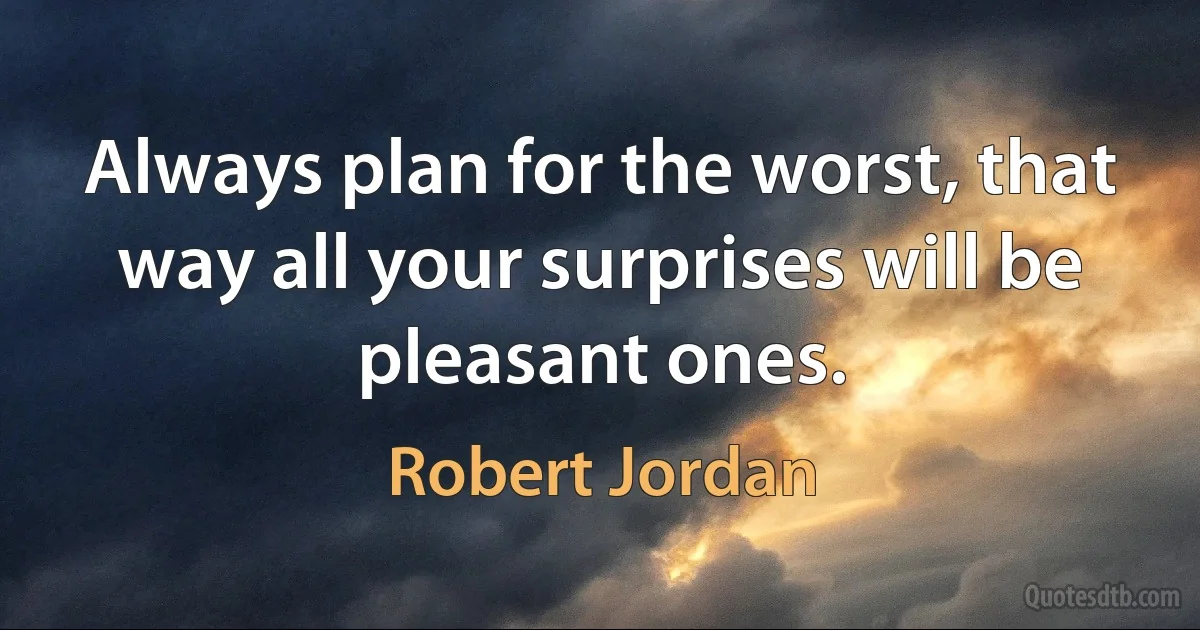 Always plan for the worst, that way all your surprises will be pleasant ones.

Robert Jordan

Quotesdtb.com